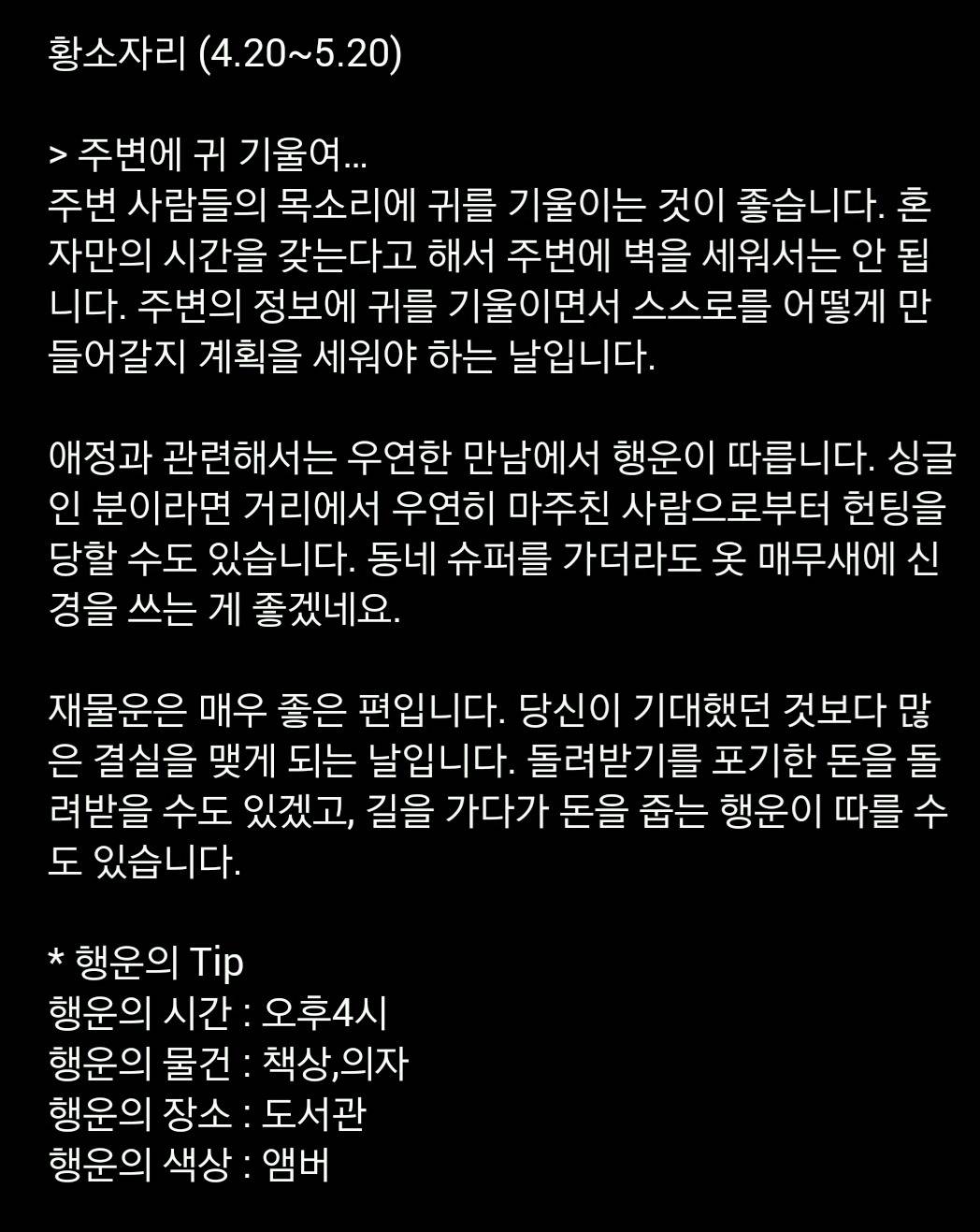 황소자리 (4.20~5.20)

> 주변에 귀 기울여...
주변 사람들의 목소리에 귀를 기울이는 것이 좋습니다. 혼자만의 시간을 갖는다고 해서 주변에 벽을 세워서는 안 됩니다. 주변의 정보에 귀를 기울이면서 스스로를 어떻게 만들어갈지 계획을 세워야 하는 날입니다.

애정과 관련해서는 우연한 만남에서 행운이 따릅니다. 싱글인 분이라면 거리에서 우연히 마주친 사람으로부터 헌팅을 당할 수도 있습니다. 동네 슈퍼를 가더라도 옷 매무새에 신경을 쓰는 게 좋겠네요.

재물운은 매우 좋은 편입니다. 당신이 기대했던 것보다 많은 결실을 맺게 되는 날입니다. 돌려받기를 포기한 돈을 돌려받을 수도 있겠고, 길을 가다가 돈을 줍는 행운이 따를 수도 있습니다.

* 행운의 Tip
행운의 시간 : 오후4시
행운의 물건 : 책상,의자
행운의 장소 : 도서관
행운의 색상 : 앰버